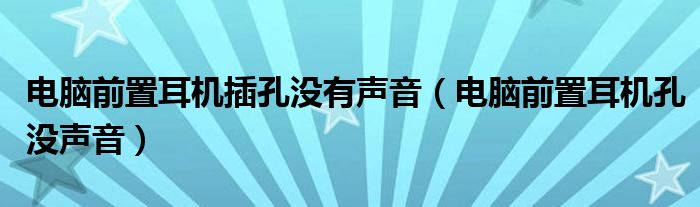 电脑前置耳机插孔没有声音（电脑前置耳机孔没声音）